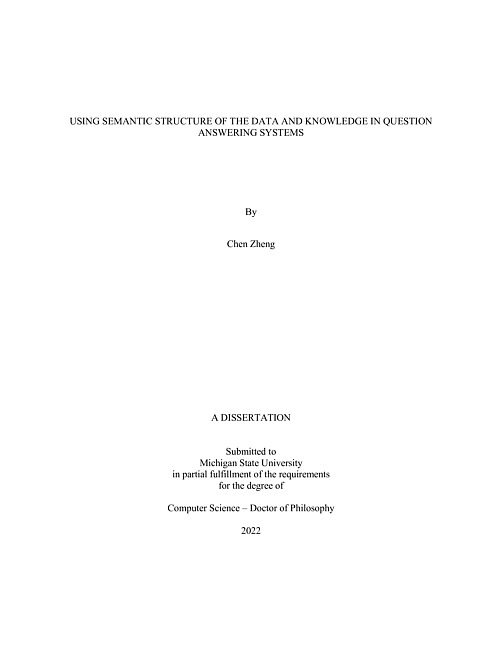 USING SEMANTIC STRUCTURE OF THE DATA AND KNOWLEDGE IN QUESTION ANSWERING SYSTEMS

By

Chen Zheng

A DISSERTATION

Submitted to
Michigan State University
in partial fulfillment of the requirements
for the degree of

Computer Science – Doctor of Philosophy

2022